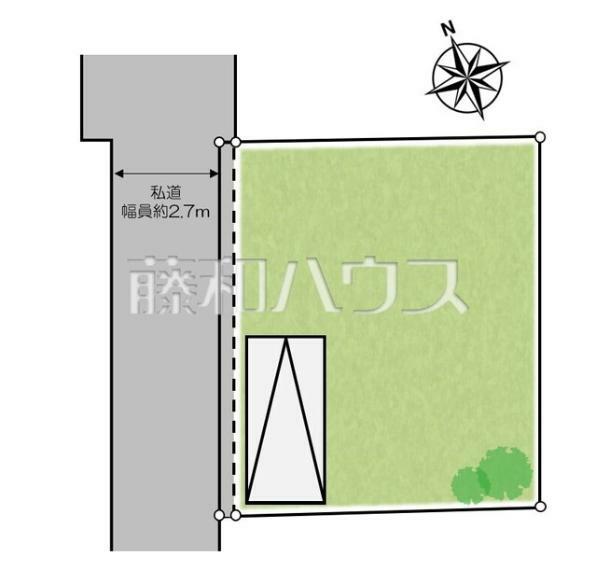 N

私道
幅員約2.7m

藤和ハウス